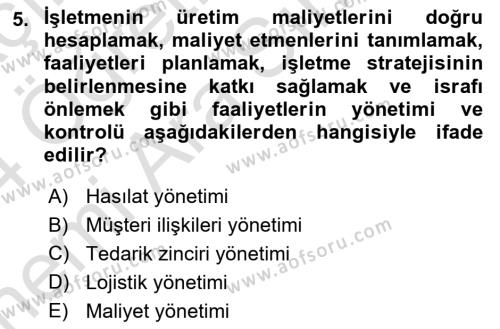 5. İşletmenin üretim maliyetlerini doğru hesaplamak, maliyet etmenlerini tanımlamak, faaliyetleri planlamak, işletme stratejisinin belirlenmesine katkı sağlamak ve israfı önlemek gibi faaliyetlerin yönetimi ve kontrolü aşağıdakilerden hangisiyle ifade edilir?

A) Hasılat yönetimi
B) Müşteri ilişkileri yönetimi
C) Tedarik zinciri yönetimi
D) Lojistik yönetimi
E) Maliyet yönetimi

www.aofsoru.com